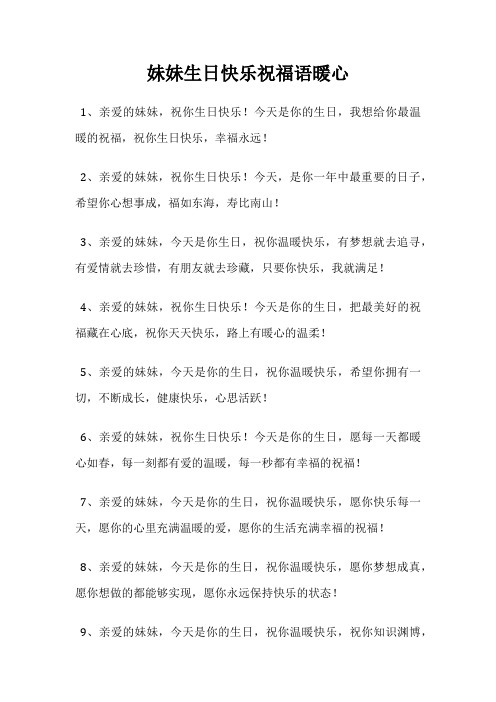 妹妹生日快乐祝福语暖心

1、亲爱的妹妹，祝你生日快乐！今天是你的生日，我想给你最温暖的祝福，祝你生日快乐，幸福永远！

2、亲爱的妹妹，祝你生日快乐！今天，是你一年中最重要的日子，希望你心想事成，福如东海，寿比南山！

3、亲爱的妹妹，今天是你生日，祝你温暖快乐，有梦想就去追寻，有爱情就去珍惜，有朋友就去珍藏，只要你快乐，我就满足！

4、亲爱的妹妹，祝你生日快乐！今天是你的生日，把最美好的祝福藏在心底，祝你天天快乐，路上有暖心的温柔！

5、亲爱的妹妹，今天是你的生日，祝你温暖快乐，希望你拥有一切，不断成长，健康快乐，心思活跃！

6、亲爱的妹妹，祝你生日快乐！今天是你的生日，愿每一天都暖心如春，每一刻都有爱的温暖，每一秒都有幸福的祝福！

7、亲爱的妹妹，今天是你的生日，祝你温暖快乐，愿你快乐每一天，愿你的心里充满温暖的爱，愿你的生活充满幸福的祝福！

8、亲爱的妹妹，今天是你的生日，祝你温暖快乐，愿你梦想成真，愿你想做的都能够实现，愿你永远保持快乐的状态！

9、亲爱的妹妹，今天是你的生日，祝你温暖快乐，祝你知识渊博，